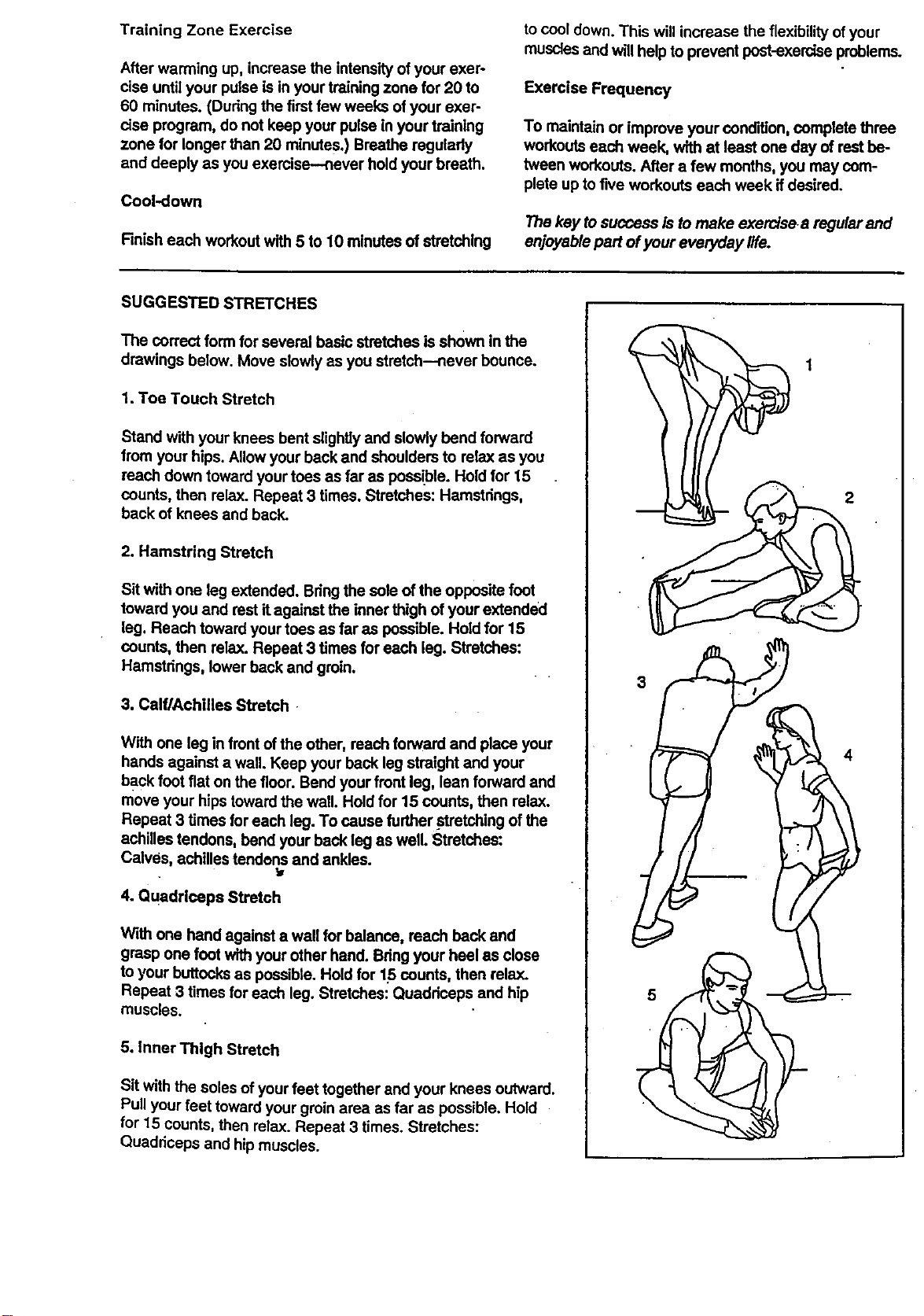 Training Zone Exercise

After warming up, increase the intensity of your exercise until your pulse is in your training zone for 20 to 60 minutes. (During the first few weeks of your exercise program, do not keep your pulse in your training zone for longer than 20 minutes.) Breathe regularly and deeply as you exercise—never hold your breath.

Cool-down

Finish each workout with 5 to 10 minutes of stretching to cool down. This will increase the flexibility of your muscles and will help to prevent post-exercise problems.

Exercise Frequency

To maintain or improve your condition, complete three workouts each week, with at least one day of rest between workouts. After a few months, you may complete up to five workouts each week if desired.

The key to success is to make exercise a regular and enjoyable part of your everyday life.

SUGGESTED STRETCHES

The correct form for several basic stretches is shown in the drawings below. Move slowly as you stretch—never bounce.

1. Toe Touch Stretch

Stand with your knees bent slightly and slowly bend forward from your hips. Allow your back and shoulders to relax as you reach down toward your toes as far as possible. Hold for 15 counts, then relax. Repeat 3 times. Stretches: Hamstrings, back of knees and back.

2. Hamstring Stretch

Sit with one leg extended. Bring the sole of the opposite foot toward you and rest it against the inner thigh of your extended leg. Reach toward your toes as far as possible. Hold for 15 counts, then relax. Repeat 3 times for each leg. Stretches: Hamstrings, lower back and groin.

3. Calf/Achilles Stretch

With one leg in front of the other, reach forward and place your hands against a wall. Keep your back leg straight and your back foot flat on the floor. Bend your front leg, lean forward and move your hips toward the wall. Hold for 15 counts, then relax. Repeat 3 times for each leg. To cause further stretching of the achilles tendons, bend your back leg as well. Stretches: Calves, achilles tendons and ankles.

4. Quadriceps Stretch

With one hand against a wall for balance, reach back and grasp one foot with your other hand. Bring your heel as close to your buttocks as possible. Hold for 15 counts, then relax. Repeat 3 times for each leg. Stretches: Quadriceps and hip muscles.

5. Inner Thigh Stretch

Sit with the soles of your feet together and your knees outward. Pull your feet toward your groin area as far as possible. Hold for 15 counts, then relax. Repeat 3 times. Stretches: Quadriceps and hip muscles.

1

2

3

4

5